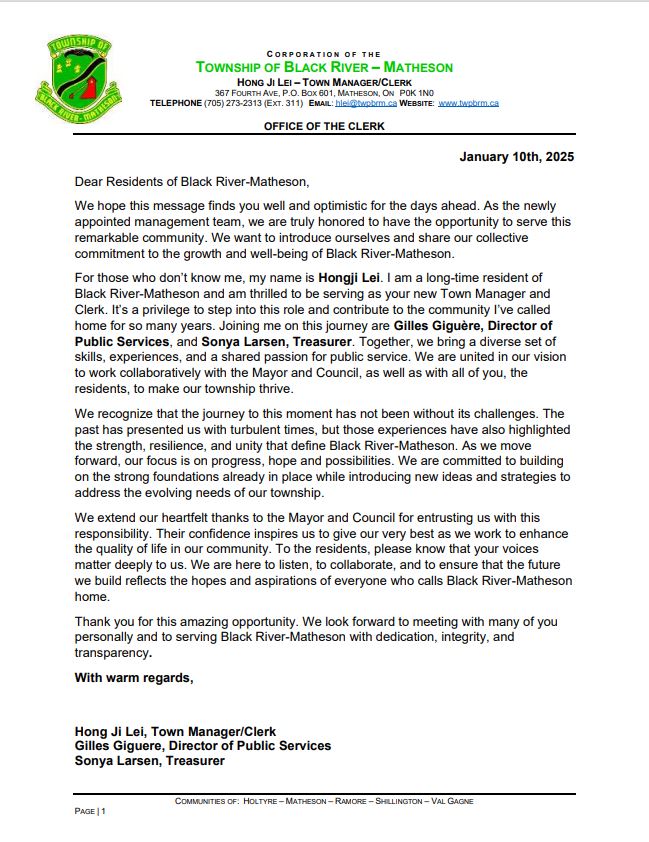 TOWNSHIP OF
BLACK RIVER-MATHESON

CORPORATION OF THE
TOWNSHIP OF BLACK RIVER – MATHESON
HONG JI LEI – TOWN MANAGER/CLERK
367 FOURTH AVE, P.O. BOX 601, MATHESON, ON P0K 1N0
TELEPHONE (705) 273-2313 (EXT. 311) EMAIL: hlei@twpbrm.ca WEBSITE: www.twpbrm.ca

OFFICE OF THE CLERK

January 10th, 2025

Dear Residents of Black River-Matheson,

We hope this message finds you well and optimistic for the days ahead. As the newly appointed management team, we are truly honored to have the opportunity to serve this remarkable community. We want to introduce ourselves and share our collective commitment to the growth and well-being of Black River-Matheson.

For those who don't know me, my name is Hongji Lei. I am a long-time resident of Black River-Matheson and am thrilled to be serving as your new Town Manager and Clerk. It's a privilege to step into this role and contribute to the community I've called home for so many years. Joining me on this journey are Gilles Giguère, Director of Public Services, and Sonya Larsen, Treasurer. Together, we bring a diverse set of skills, experiences, and a shared passion for public service. We are united in our vision to work collaboratively with the Mayor and Council, as well as with all of you, the residents, to make our township thrive.

We recognize that the journey to this moment has not been without its challenges. The past has presented us with turbulent times, but those experiences have also highlighted the strength, resilience, and unity that define Black River-Matheson. As we move forward, our focus is on progress, hope and possibilities. We are committed to building on the strong foundations already in place while introducing new ideas and strategies to address the evolving needs of our township.

We extend our heartfelt thanks to the Mayor and Council for entrusting us with this responsibility. Their confidence inspires us to give our very best as we work to enhance the quality of life in our community. To the residents, please know that your voices matter deeply to us. We are here to listen, to collaborate, and to ensure that the future we build reflects the hopes and aspirations of everyone who calls Black River-Matheson home.

Thank you for this amazing opportunity. We look forward to meeting with many of you personally and to serving Black River-Matheson with dedication, integrity, and transparency.

With warm regards,

Hong Ji Lei, Town Manager/Clerk
Gilles Giguere, Director of Public Services
Sonya Larsen, Treasurer

COMMUNITIES OF: HOLTYRE – MATHESON – RAMORE – SHILLINGTON – VAL GAGNE

PAGE | 1